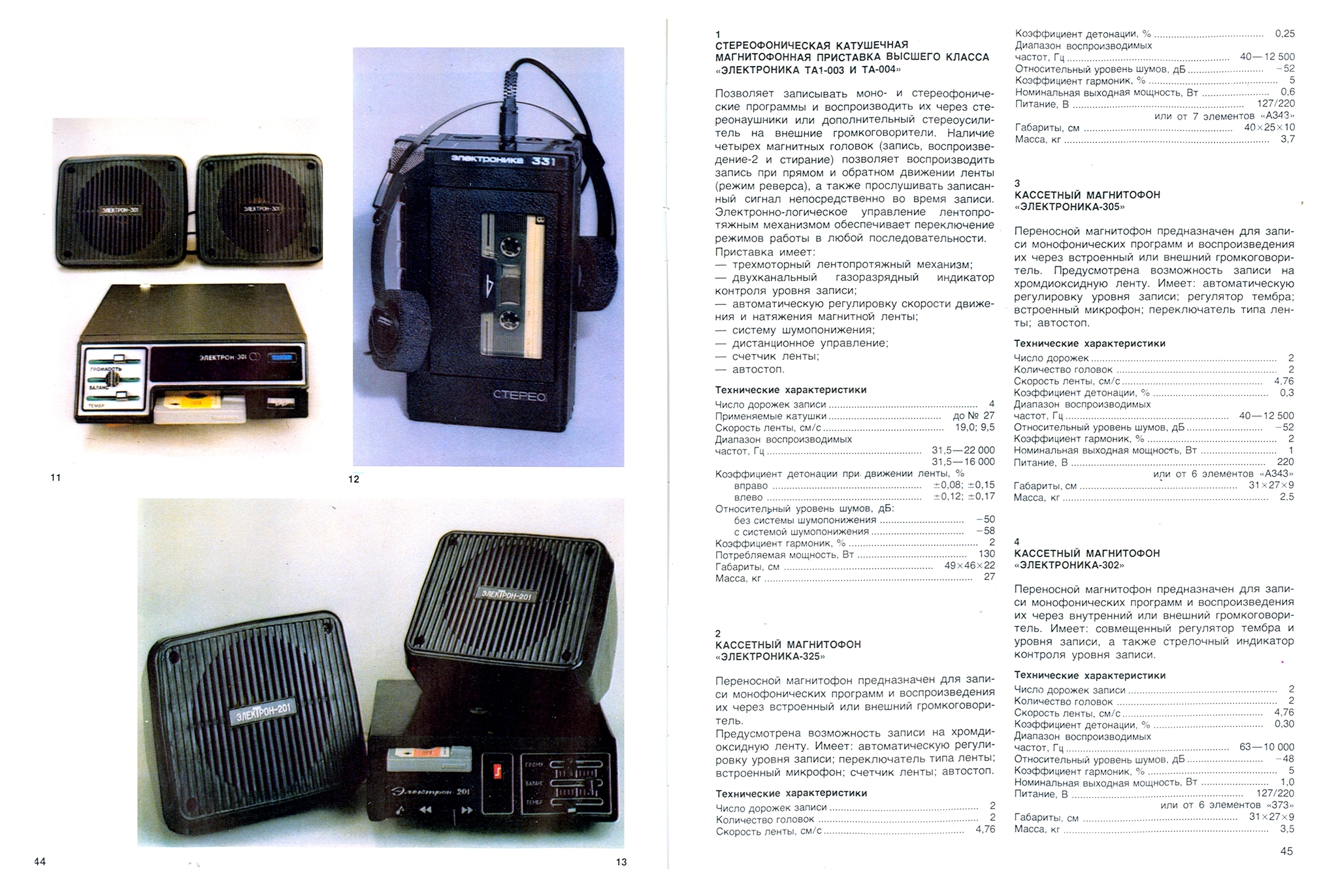 11

12

44

13

1
СТЕРЕОФОНИЧЕСКАЯ КАТУШЕЧНАЯ МАГНИТОФОННАЯ ПРИСТАВКА ВЫСШЕГО КЛАССА «ЭЛЕКТРОНИКА ТА1-003 И ТА-004»

Позволяет записывать моно- и стереофонические программы и воспроизводить их через стереонаушники или дополнительный стереоусилитель на внешние громкоговорители. Наличие четырех магнитных головок (запись, воспроизведение-2 и стирание) позволяет воспроизводить запись при прямом и обратном движении ленты (режим реверса), а также прослушивать записанный сигнал непосредственно во время записи. Электронно-логическое управление лентопротяжным механизмом обеспечивает переключение режимов работы в любой последовательности.
Приставка имеет:
— трехмоторный лентопротяжный механизм;
— двухканальный газоразрядный индикатор контроля уровня записи;
— автоматическую регулировку скорости движения и натяжения магнитной ленты;
— систему шумопонижения;
— дистанционное управление;
— счетчик ленты;
— автостоп.

Технические характеристики
Число дорожек записи 4
Применяемые катушки до № 27
Скорость ленты, см/с 19,0; 9,5
Диапазон воспроизводимых частот, Гц 31,5—22 000
31,5—16 000
Коэффициент детонации при движении ленты, %
вправо ±0,08; ±0,15
влево ±0,12; ±0,17
Относительный уровень шумов, дБ:
без системы шумопонижения −50
с системой шумопонижения −58
Коэффициент гармоник, % 2
Потребляемая мощность, Вт 130
Габариты, см 49×46×22
Масса, кг 27

2
КАССЕТНЫЙ МАГНИТОФОН «ЭЛЕКТРОНИКА-325»

Переносной магнитофон предназначен для записи монофонических программ и воспроизведения их через встроенный или внешний громкоговоритель.
Предусмотрена возможность записи на хромдиоксидную ленту. Имеет: автоматическую регулировку уровня записи; переключатель типа ленты; встроенный микрофон; счетчик ленты; автостоп.

Технические характеристики
Число дорожек записи 2
Количество головок 2
Скорость ленты, см/с 4,76
Коэффициент детонации, % 0,25
Диапазон воспроизводимых частот, Гц 40—12 500
Относительный уровень шумов, дБ −52
Коэффициент гармоник, % 5
Номинальная выходная мощность, Вт 0,6
Питание, В 127/220
или от 7 элементов «А343»
Габариты, см 40×25×10
Масса, кг 3,7

3
КАССЕТНЫЙ МАГНИТОФОН «ЭЛЕКТРОНИКА-305»

Переносной магнитофон предназначен для записи монофонических программ и воспроизведения их через встроенный или внешний громкоговоритель. Предусмотрена возможность записи на хромдиоксидную ленту. Имеет: автоматическую регулировку уровня записи; регулятор тембра; встроенный микрофон; переключатель типа ленты; автостоп.

Технические характеристики
Число дорожек 2
Количество головок 2
Скорость ленты, см/с 4,76
Коэффициент детонации, % 0,3
Диапазон воспроизводимых частот, Гц 40—12 500
Относительный уровень шумов, дБ −52
Коэффициент гармоник, % 2
Номинальная выходная мощность, Вт 1
Питание, В 220
или от 6 элементов «А343»
Габариты, см 31×27×9
Масса, кг 2,5

4
КАССЕТНЫЙ МАГНИТОФОН «ЭЛЕКТРОНИКА-302»

Переносной магнитофон предназначен для записи монофонических программ и воспроизведения их через внутренний или внешний громкоговоритель. Имеет: совмещенный регулятор тембра и уровня записи, а также стрелочный индикатор контроля уровня записи.

Технические характеристики
Число дорожек записи 2
Количество головок 2
Скорость ленты, см/с 4,76
Коэффициент детонации, % 0,30
Диапазон воспроизводимых частот, Гц 63—10 000
Относительный уровень шумов, дБ −48
Коэффициент гармоник, % 5
Номинальная выходная мощность, Вт 1,0
Питание, В 127/220
или от 6 элементов «373»
Габариты, см 31×27×9
Масса, кг 3,5

45